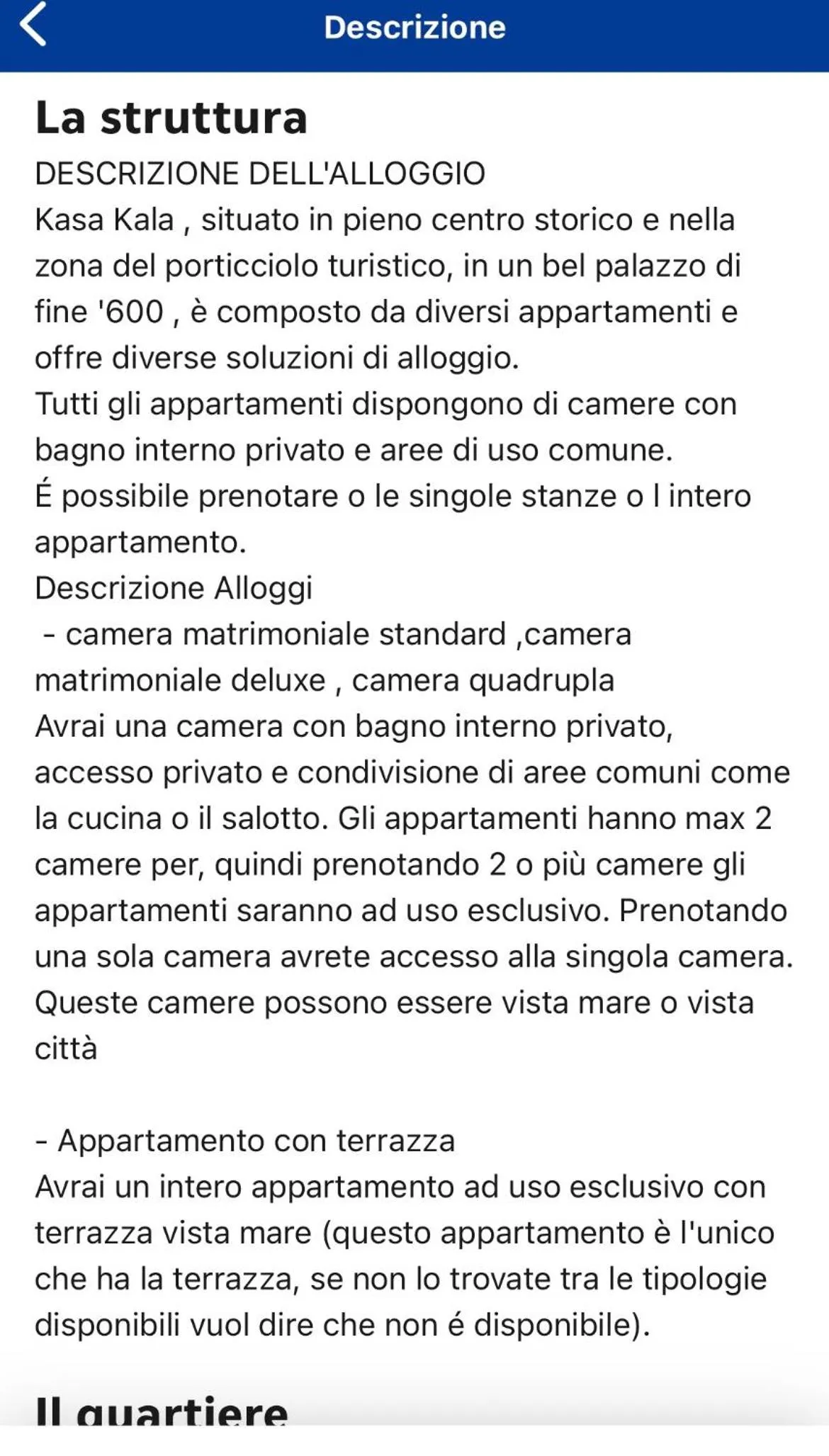 Descrizione

La struttura

DESCRIZIONE DELL'ALLOGGIO
Kasa Kala , situato in pieno centro storico e nella zona del porticciolo turistico, in un bel palazzo di fine '600 , è composto da diversi appartamenti e offre diverse soluzioni di alloggio.
Tutti gli appartamenti dispongono di camere con bagno interno privato e aree di uso comune.
É possibile prenotare o le singole stanze o l intero appartamento.
Descrizione Alloggi
- camera matrimoniale standard ,camera matrimoniale deluxe , camera quadrupla
Avrai una camera con bagno interno privato, accesso privato e condivisione di aree comuni come la cucina o il salotto. Gli appartamenti hanno max 2 camere per, quindi prenotando 2 o più camere gli appartamenti saranno ad uso esclusivo. Prenotando una sola camera avrete accesso alla singola camera. Queste camere possono essere vista mare o vista città

- Appartamento con terrazza
Avrai un intero appartamento ad uso esclusivo con terrazza vista mare (questo appartamento è l'unico che ha la terrazza, se non lo trovate tra le tipologie disponibili vuol dire che non é disponibile).

Il quartiere